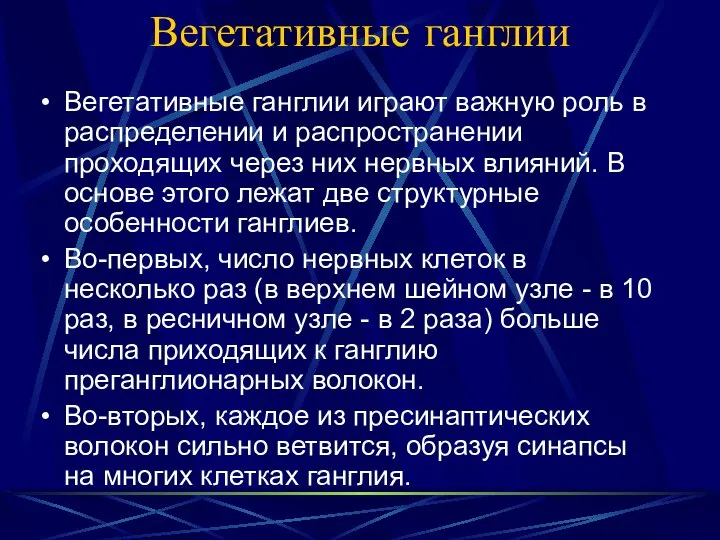 Вегетативные ганглии

• Вегетативные ганглии играют важную роль в распределении и распространении проходящих через них нервных влияний. В основе этого лежат две структурные особенности ганглиев.

• Во-первых, число нервных клеток в несколько раз (в верхнем шейном узле - в 10 раз, в ресничном узле - в 2 раза) больше числа приходящих к ганглию преганглионарных волокон.

• Во-вторых, каждое из пресинаптических волокон сильно ветвится, образуя синапсы на многих клетках ганглия.